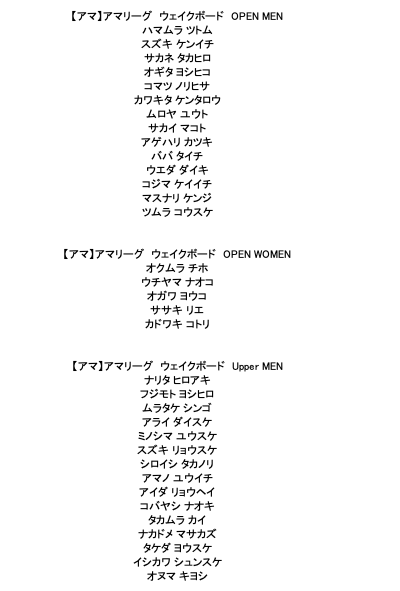 【アマ】アマリーグ　ウェイクボード　OPEN MEN
ハマムラ ツトム
スズキ ケンイチ
サカネ タカヒロ
オギタ ヨシヒコ
コマツ ノリヒサ
カワキタ ケンタロウ
ムロヤ ユウト
サカイ マコト
アゲハリ カツキ
ババ タイチ
ウエダ ダイキ
コジマ ケイイチ
マスナリ ケンジ
ツムラ コウスケ

【アマ】アマリーグ　ウェイクボード　OPEN WOMEN
オクムラ チホ
ウチヤマ ナオコ
オガワ ヨウコ
ササキ リエ
カドワキ コトリ

【アマ】アマリーグ　ウェイクボード　Upper MEN
ナリタ ヒロアキ
フジモト ヨシヒロ
ムラタケ シンゴ
アライ ダイスケ
ミノシマ ユウスケ
スズキ リョウスケ
シロイシ タカノリ
アマノ ユウイチ
アイダ リョウヘイ
コバヤシ ナオキ
タカムラ カイ
ナカドメ マサカズ
タケダ ヨウスケ
イシカワ シュンスケ
オヌマ キヨシ